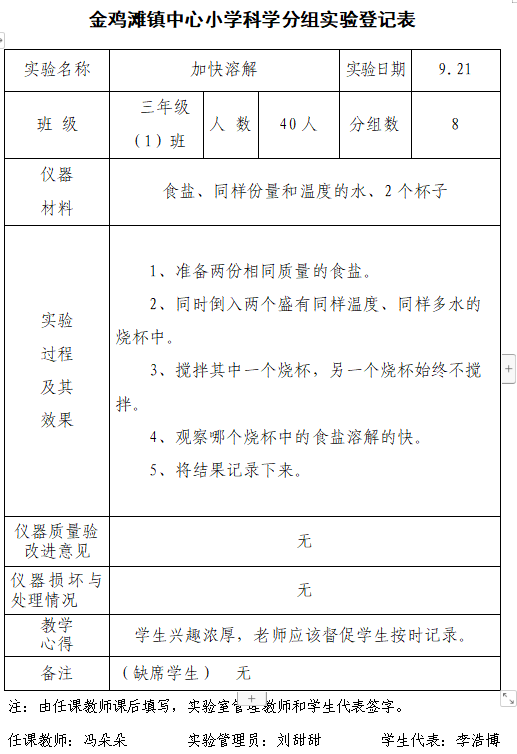 金鸡滩镇中心小学科学分组实验登记表

| 实验名称 | 加快溶解 | | | 实验日期 | 9.21 |
|---|---|---|---|---|---|
| 班 级 | 三年级（1）班 | 人 数 | 40人 | 分组数 | 8 |
| 仪器材料 | 食盐、同样份量和温度的水、2个杯子 | | | | |
| 实验过程及其效果 | 1、准备两份相同质量的食盐。<br>2、同时倒入两个盛有同样温度、同样多水的烧杯中。<br>3、搅拌其中一个烧杯，另一个烧杯始终不搅拌。<br>4、观察哪个烧杯中的食盐溶解的快。<br>5、将结果记录下来。 | | | | |
| 仪器质量验改进意见 | 无 | | | | |
| 仪器损坏与处理情况 | 无 | | | | |
| 教学心得 | 学生兴趣浓厚，老师应该督促学生按时记录。 | | | | |
| 备注 | （缺席学生） 无 | | | | |

注：由任课教师课后填写，实验室管理教师和学生代表签字。

任课教师：冯朵朵 实验管理员：刘甜甜 学生代表：李浩博